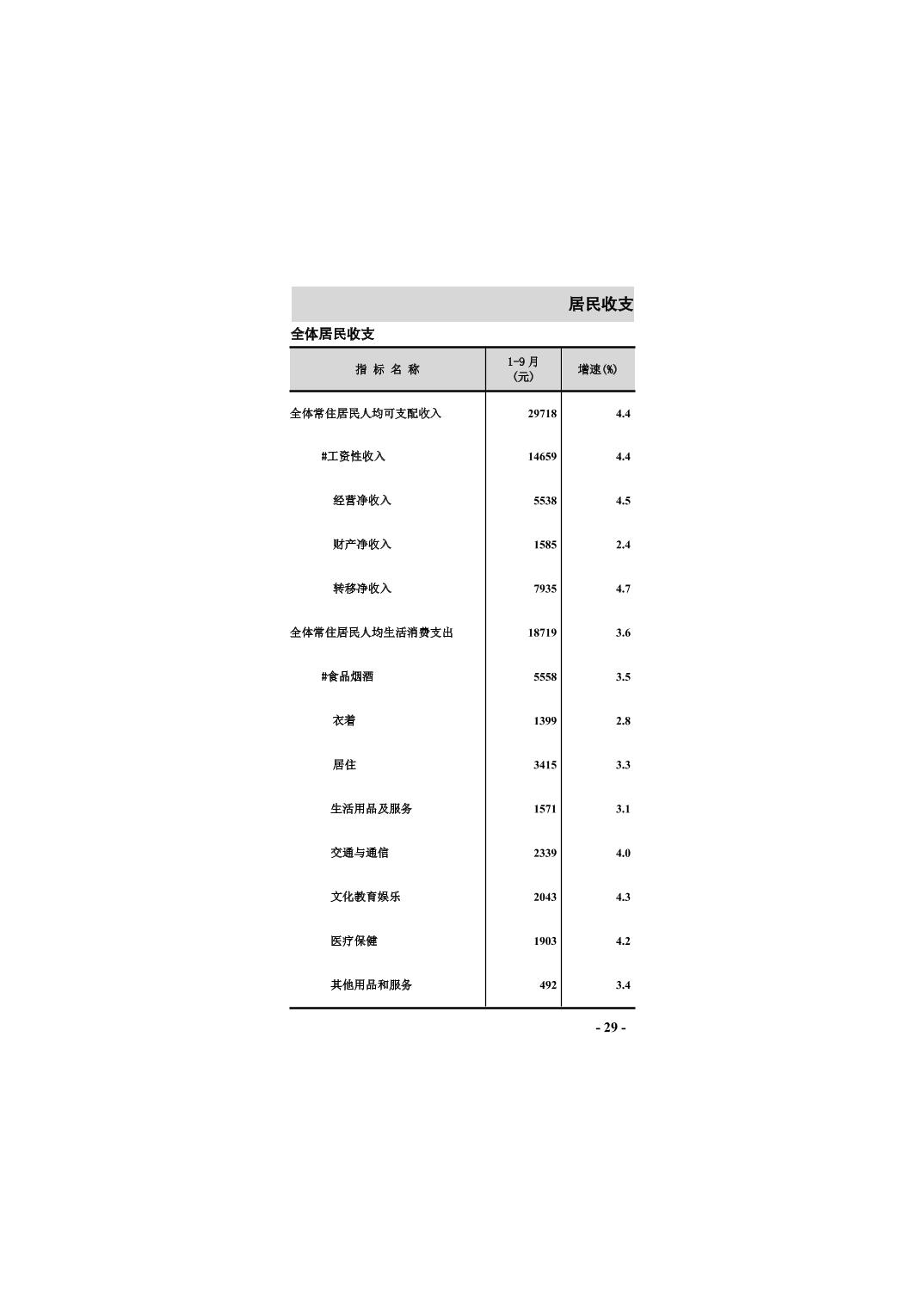 居民收支

全体居民收支

| 指 标 名 称 | 1-9 月 (元) | 增速(%) |
|---|---|---|
| 全体常住居民人均可支配收入 | 29718 | 4.4 |
| #工资性收入 | 14659 | 4.4 |
| 经营净收入 | 5538 | 4.5 |
| 财产净收入 | 1585 | 2.4 |
| 转移净收入 | 7935 | 4.7 |
| 全体常住居民人均生活消费支出 | 18719 | 3.6 |
| #食品烟酒 | 5558 | 3.5 |
| 衣着 | 1399 | 2.8 |
| 居住 | 3415 | 3.3 |
| 生活用品及服务 | 1571 | 3.1 |
| 交通与通信 | 2339 | 4.0 |
| 文化教育娱乐 | 2043 | 4.3 |
| 医疗保健 | 1903 | 4.2 |
| 其他用品和服务 | 492 | 3.4 |

- 29 -